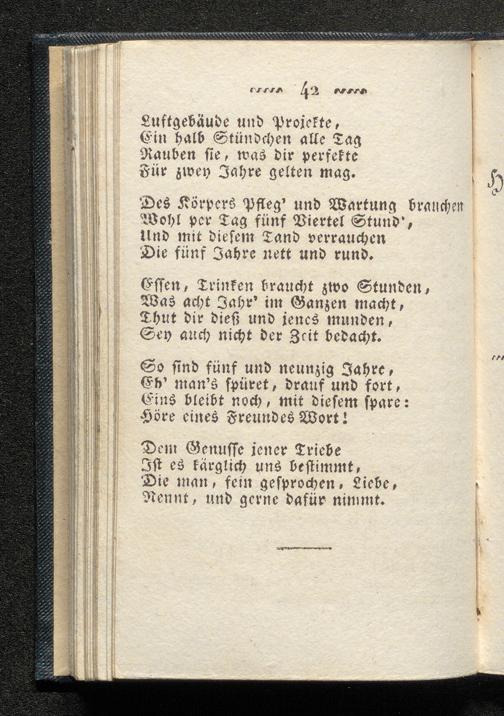 42

Luftgebäude und Projekte,
Ein halb Stündchen alle Tag
Rauben sie, was dir perfekte
Für zwey Jahre gelten mag.

Des Körpers Pfleg' und Wartung brauchen
Wohl per Tag fünf Viertel Stund',
Und mit diesem Tand verrauchen
Die fünf Jahre nett und rund.

Essen, Trinken braucht zwo Stunden,
Was acht Jahr' im Ganzen macht,
Thut dir dieß und jenes munden,
Sey auch nicht der Zeit bedacht.

So sind fünf und neunzig Jahre,
Eh' man's spüret, drauf und fort,
Eins bleibt noch, mit diesem spare:
Höre eines Freundes Wort!

Dem Genusse jener Triebe
Ist es kärglich uns bestimmt,
Die man, fein gesprochen, Liebe,
Nennt, und gerne dafür nimmt.